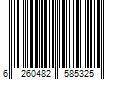 6 260482 585325